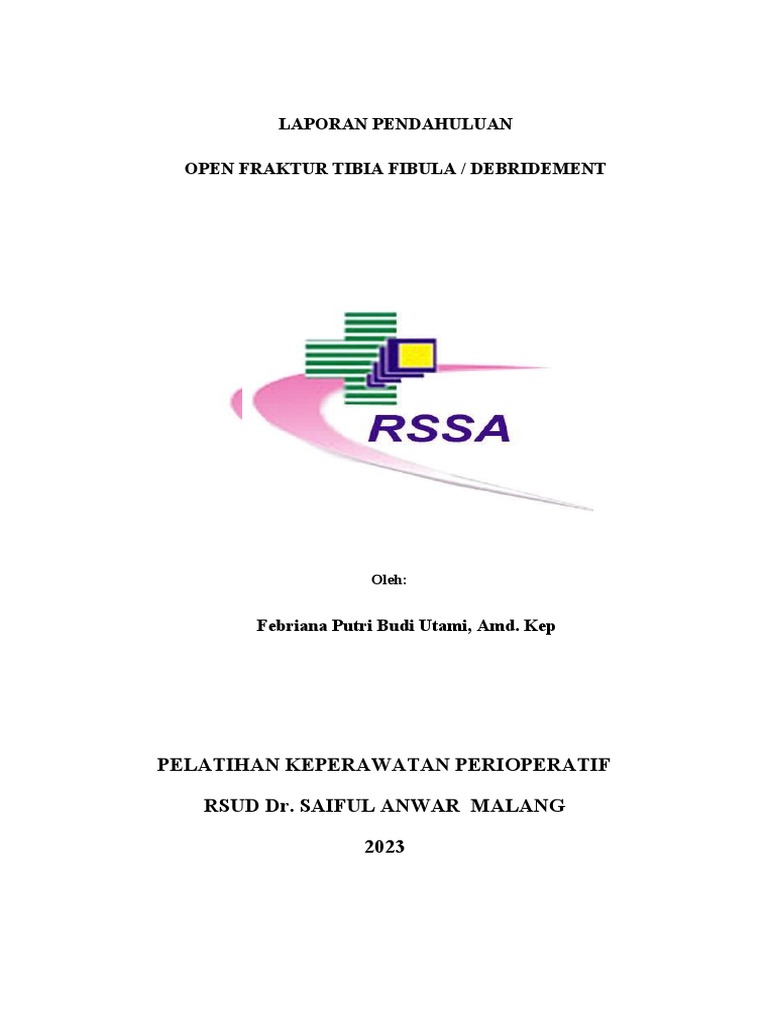 LAPORAN PENDAHULUAN

OPEN FRAKTUR TIBIA FIBULA / DEBRIDEMENT

RSSA

Oleh:

Febriana Putri Budi Utami, Amd. Kep

PELATIHAN KEPERAWATAN PERIOPERATIF

RSUD Dr. SAIFUL ANWAR MALANG

2023